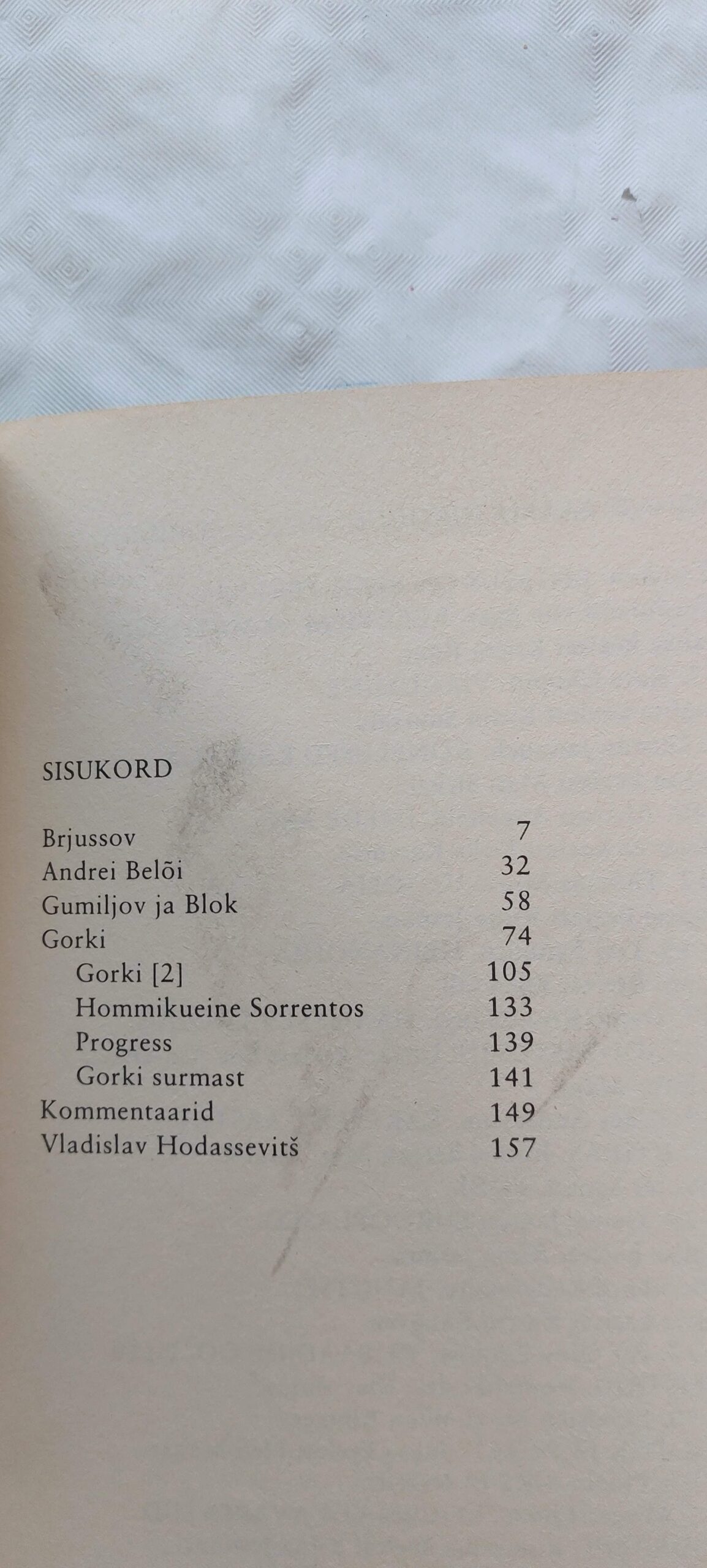 SISUKORD

Brjussov 7
Andrei Belõi 32
Gumiljov ja Blok 58
Gorki 74
Gorki [2] 105
Hommikueine Sorrentos 133
Progress 139
Gorki surmast 141
Kommentaarid 149
Vladislav Hodassevitš 157